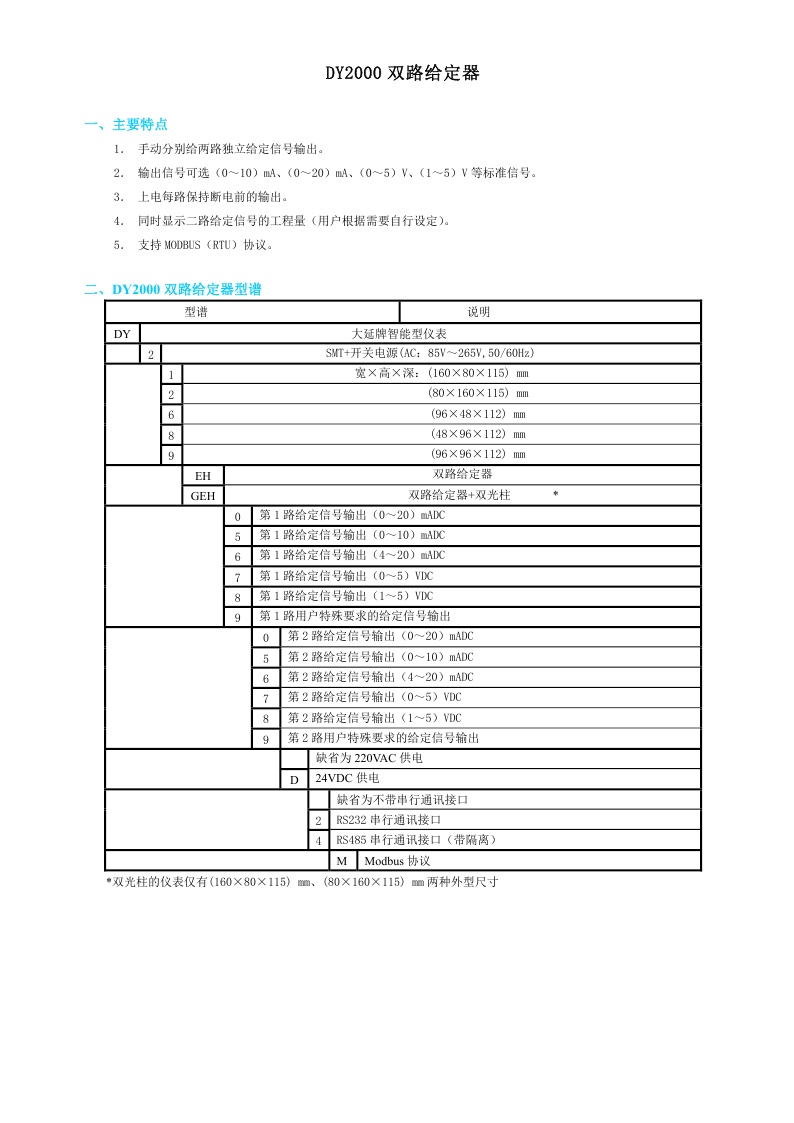 DY2000 双路给定器

一、主要特点

1. 手动分别给两路独立给定信号输出。

2. 输出信号可选（0～10）mA、（0～20）mA、（0～5）V、（1～5）V 等标准信号。

3. 上电每路保持断电前的输出。

4. 同时显示二路给定信号的工程量（用户根据需要自行设定）。

5. 支持 MODBUS（RTU）协议。

二、DY2000 双路给定器型谱

| 型谱 | | | | | | | | 说明 |
|---|---|---|---|---|---|---|---|---|
| DY | | | | | | | | 大延牌智能型仪表 |
| | 2 | | | | | | | SMT+开关电源(AC：85V～265V,50/60Hz) |
| | | 1 | | | | | | 宽×高×深：(160×80×115) mm |
| | | 2 | | | | | | (80×160×115) mm |
| | | 6 | | | | | | (96×48×112) mm |
| | | 8 | | | | | | (48×96×112) mm |
| | | 9 | | | | | | (96×96×112) mm |
| | | | EH | | | | | 双路给定器 |
| | | | GEH | | | | | 双路给定器+双光柱 * |
| | | | | 0 | | | | 第 1 路给定信号输出（0～20）mADC |
| | | | | 5 | | | | 第 1 路给定信号输出（0～10）mADC |
| | | | | 6 | | | | 第 1 路给定信号输出（4～20）mADC |
| | | | | 7 | | | | 第 1 路给定信号输出（0～5）VDC |
| | | | | 8 | | | | 第 1 路给定信号输出（1～5）VDC |
| | | | | 9 | | | | 第 1 路用户特殊要求的给定信号输出 |
| | | | | | 0 | | | 第 2 路给定信号输出（0～20）mADC |
| | | | | | 5 | | | 第 2 路给定信号输出（0～10）mADC |
| | | | | | 6 | | | 第 2 路给定信号输出（4～20）mADC |
| | | | | | 7 | | | 第 2 路给定信号输出（0～5）VDC |
| | | | | | 8 | | | 第 2 路给定信号输出（1～5）VDC |
| | | | | | 9 | | | 第 2 路用户特殊要求的给定信号输出 |
| | | | | | | | | 缺省为 220VAC 供电 |
| | | | | | | D | | 24VDC 供电 |
| | | | | | | | | 缺省为不带串行通讯接口 |
| | | | | | | | 2 | RS232 串行通讯接口 |
| | | | | | | | 4 | RS485 串行通讯接口（带隔离） |
| | | | | | | | M | Modbus 协议 |

*双光柱的仪表仅有(160×80×115) mm、(80×160×115) mm 两种外型尺寸